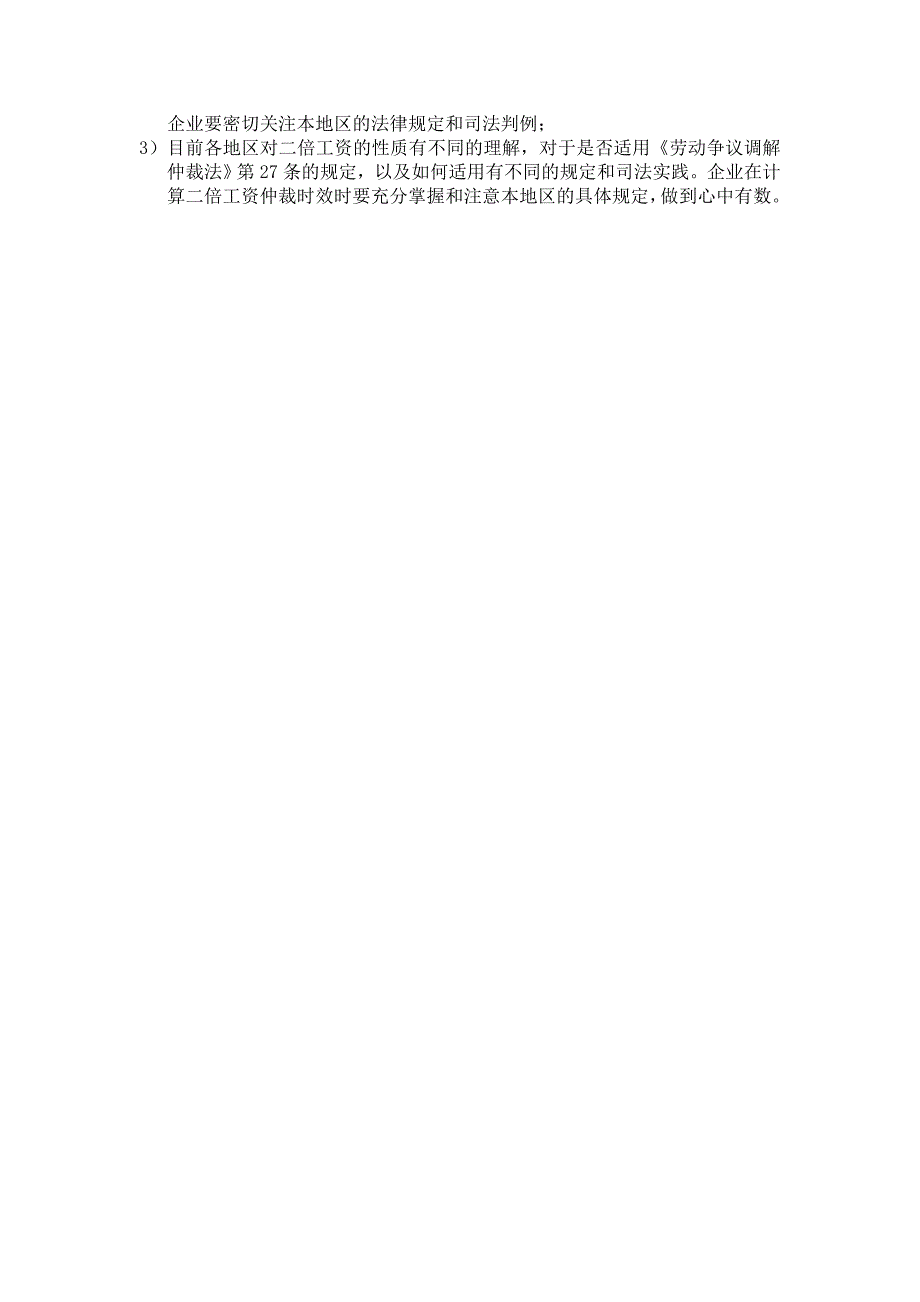 企业要密切关注本地区的法律规定和司法判例；

3）目前各地区对二倍工资的性质有不同的理解，对于是否适用《劳动争议调解仲裁法》第 27 条的规定，以及如何适用有不同的规定和司法实践。企业在计算二倍工资仲裁时效时要充分掌握和注意本地区的具体规定，做到心中有数。